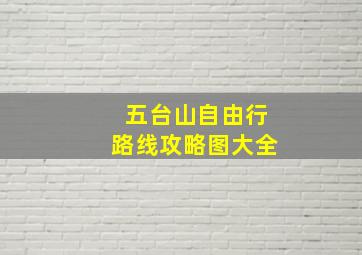 五台山自由行
路线攻略图大全